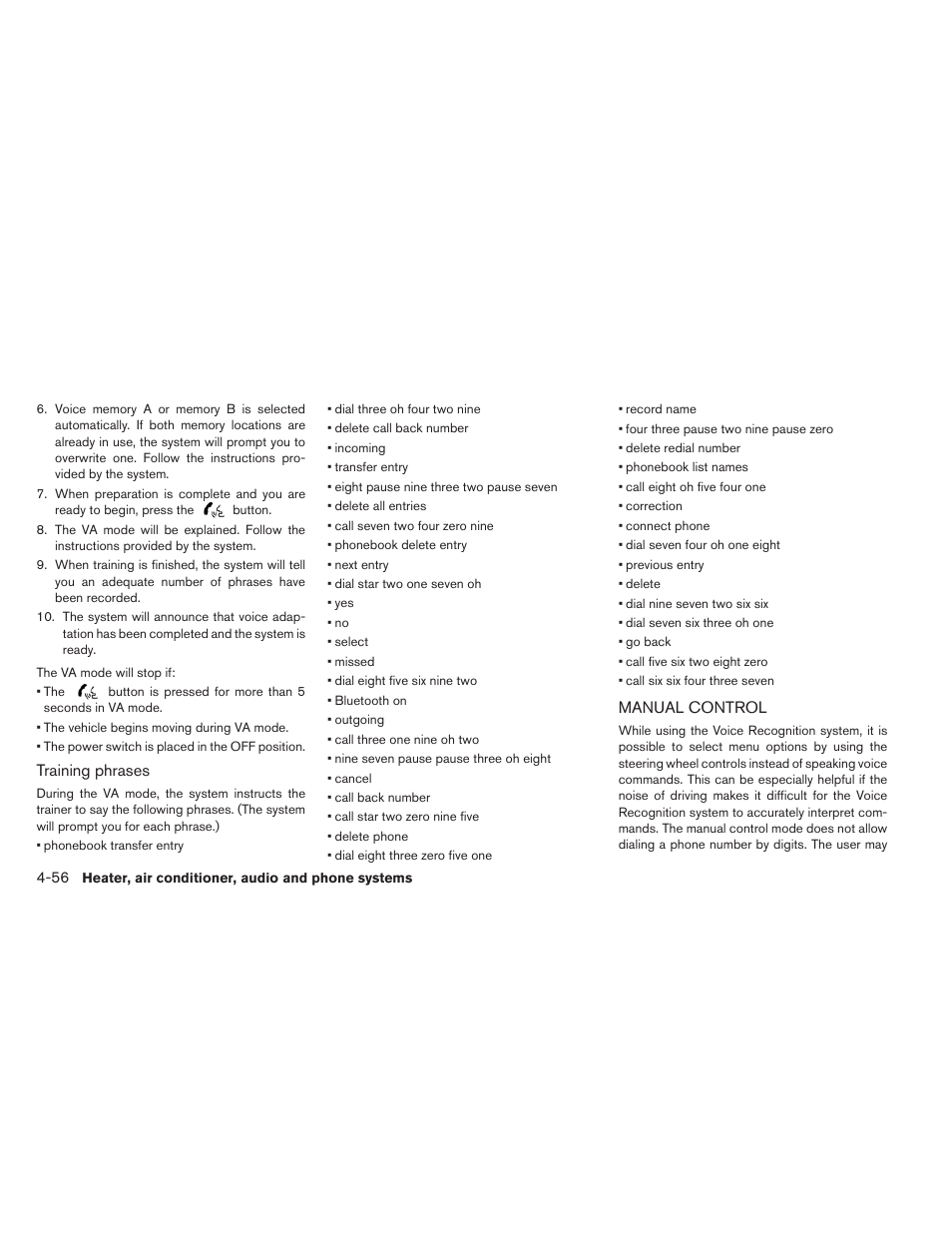 6. Voice memory A or memory B is selected automatically. If both memory locations are already in use, the system will prompt you to overwrite one. Follow the instructions provided by the system.

7. When preparation is complete and you are ready to begin, press the button.

8. The VA mode will be explained. Follow the instructions provided by the system.

9. When training is finished, the system will tell you an adequate number of phrases have been recorded.

10. The system will announce that voice adaptation has been completed and the system is ready.

The VA mode will stop if:

• The button is pressed for more than 5 seconds in VA mode.

• The vehicle begins moving during VA mode.

• The power switch is placed in the OFF position.

Training phrases

During the VA mode, the system instructs the trainer to say the following phrases. (The system will prompt you for each phrase.)

• phonebook transfer entry

• dial three oh four two nine

• delete call back number

• incoming

• transfer entry

• eight pause nine three two pause seven

• delete all entries

• call seven two four zero nine

• phonebook delete entry

• next entry

• dial star two one seven oh

• yes

• no

• select

• missed

• dial eight five six nine two

• Bluetooth on

• outgoing

• call three one nine oh two

• nine seven pause pause three oh eight

• cancel

• call back number

• call star two zero nine five

• delete phone

• dial eight three zero five one

• record name

• four three pause two nine pause zero

• delete redial number

• phonebook list names

• call eight oh five four one

• correction

• connect phone

• dial seven four oh one eight

• previous entry

• delete

• dial nine seven two six six

• dial seven six three oh one

• go back

• call five six two eight zero

• call six six four three seven

MANUAL CONTROL

While using the Voice Recognition system, it is possible to select menu options by using the steering wheel controls instead of speaking voice commands. This can be especially helpful if the noise of driving makes it difficult for the Voice Recognition system to accurately interpret commands. The manual control mode does not allow dialing a phone number by digits. The user may

4-56 Heater, air conditioner, audio and phone systems